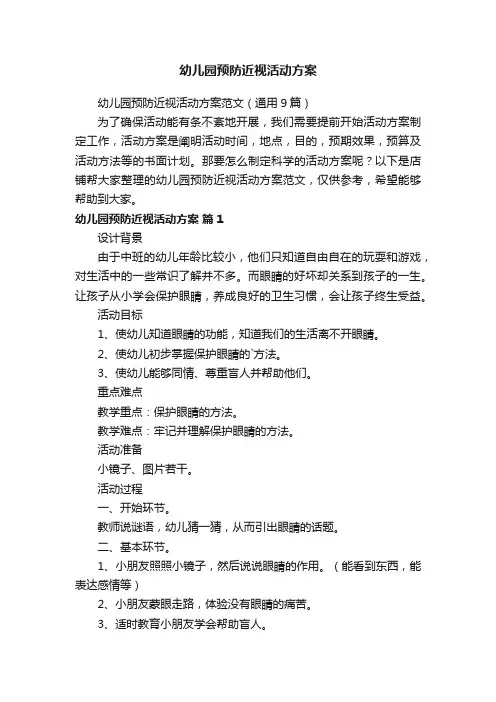 幼儿园预防近视活动方案

幼儿园预防近视活动方案范文（通用9篇）

为了确保活动能有条不紊地开展，我们需要提前开始活动方案制定工作，活动方案是阐明活动时间，地点，目的，预期效果，预算及活动方法等的书面计划。那要怎么制定科学的活动方案呢？以下是店铺帮大家整理的幼儿园预防近视活动方案范文，仅供参考，希望能够帮助到大家。

幼儿园预防近视活动方案 篇1

设计背景

由于中班的幼儿年龄比较小，他们只知道自由自在的玩耍和游戏，对生活中的一些常识了解并不多。而眼睛的好坏却关系到孩子的一生。让孩子从小学会保护眼睛，养成良好的卫生习惯，会让孩子终生受益。

活动目标

1、使幼儿知道眼睛的功能，知道我们的生活离不开眼睛。

2、使幼儿初步掌握保护眼睛的`方法。

3、使幼儿能够同情、尊重盲人并帮助他们。

重点难点

教学重点：保护眼睛的方法。

教学难点：牢记并理解保护眼睛的方法。

活动准备

小镜子、图片若干。

活动过程

一、开始环节。

教师说谜语，幼儿猜一猜，从而引出眼睛的话题。

二、基本环节。

1、小朋友照照小镜子，然后说说眼睛的作用。（能看到东西，能表达感情等）

2、小朋友蒙眼走路，体验没有眼睛的痛苦。

3、适时教育小朋友学会帮助盲人。